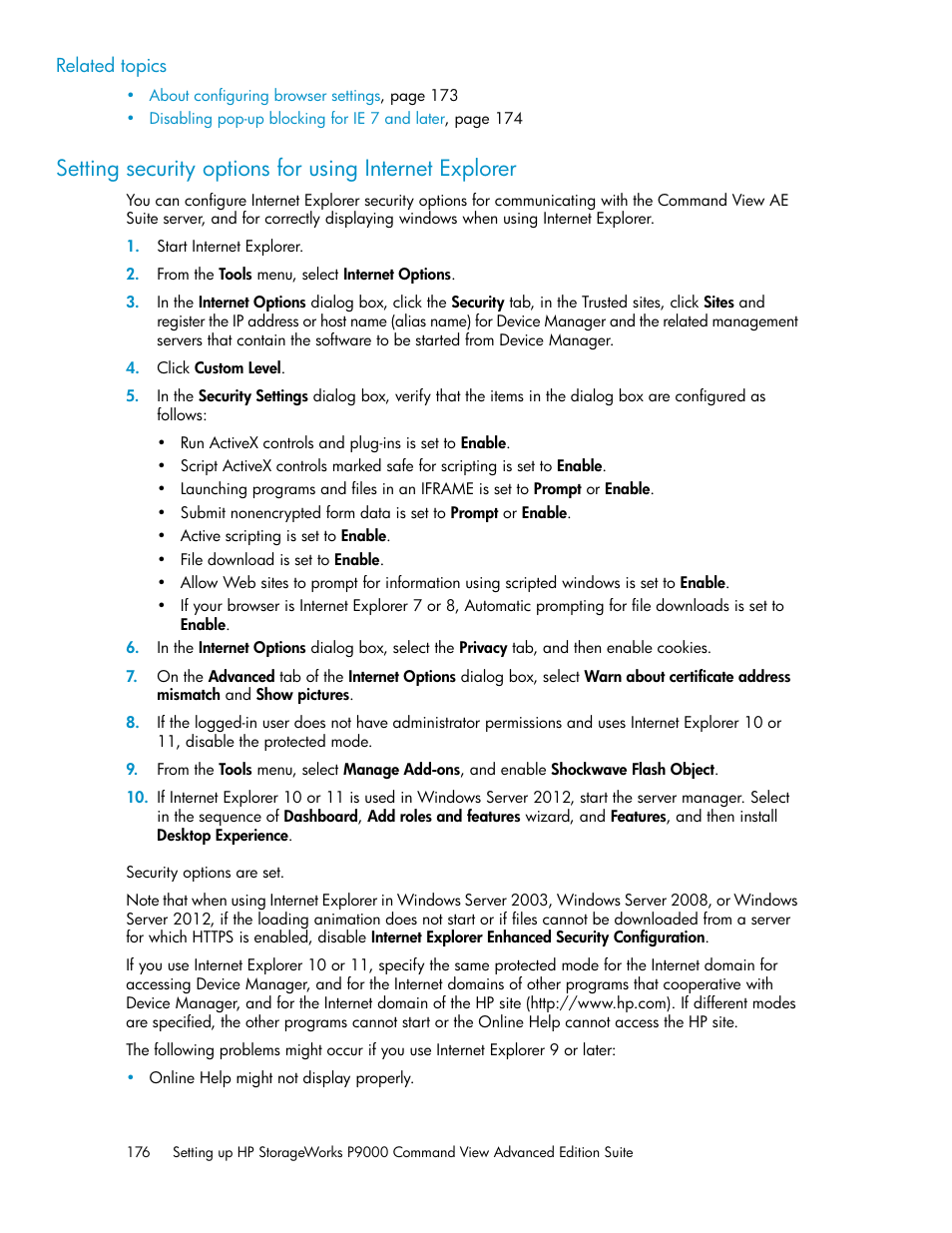 Related topics

• About configuring browser settings, page 173
• Disabling pop-up blocking for IE 7 and later, page 174

Setting security options for using Internet Explorer

You can configure Internet Explorer security options for communicating with the Command View AE Suite server, and for correctly displaying windows when using Internet Explorer.

1. Start Internet Explorer.
2. From the Tools menu, select Internet Options.
3. In the Internet Options dialog box, click the Security tab, in the Trusted sites, click Sites and register the IP address or host name (alias name) for Device Manager and the related management servers that contain the software to be started from Device Manager.
4. Click Custom Level.
5. In the Security Settings dialog box, verify that the items in the dialog box are configured as follows:
• Run ActiveX controls and plug-ins is set to Enable.
• Script ActiveX controls marked safe for scripting is set to Enable.
• Launching programs and files in an IFRAME is set to Prompt or Enable.
• Submit nonencrypted form data is set to Prompt or Enable.
• Active scripting is set to Enable.
• File download is set to Enable.
• Allow Web sites to prompt for information using scripted windows is set to Enable.
• If your browser is Internet Explorer 7 or 8, Automatic prompting for file downloads is set to Enable.
6. In the Internet Options dialog box, select the Privacy tab, and then enable cookies.
7. On the Advanced tab of the Internet Options dialog box, select Warn about certificate address mismatch and Show pictures.
8. If the logged-in user does not have administrator permissions and uses Internet Explorer 10 or 11, disable the protected mode.
9. From the Tools menu, select Manage Add-ons, and enable Shockwave Flash Object.
10. If Internet Explorer 10 or 11 is used in Windows Server 2012, start the server manager. Select in the sequence of Dashboard, Add roles and features wizard, and Features, and then install Desktop Experience.

Security options are set.

Note that when using Internet Explorer in Windows Server 2003, Windows Server 2008, or Windows Server 2012, if the loading animation does not start or if files cannot be downloaded from a server for which HTTPS is enabled, disable Internet Explorer Enhanced Security Configuration.

If you use Internet Explorer 10 or 11, specify the same protected mode for the Internet domain for accessing Device Manager, and for the Internet domains of other programs that cooperative with Device Manager, and for the Internet domain of the HP site (http://www.hp.com). If different modes are specified, the other programs cannot start or the Online Help cannot access the HP site.

The following problems might occur if you use Internet Explorer 9 or later:

• Online Help might not display properly.

176 Setting up HP StorageWorks P9000 Command View Advanced Edition Suite